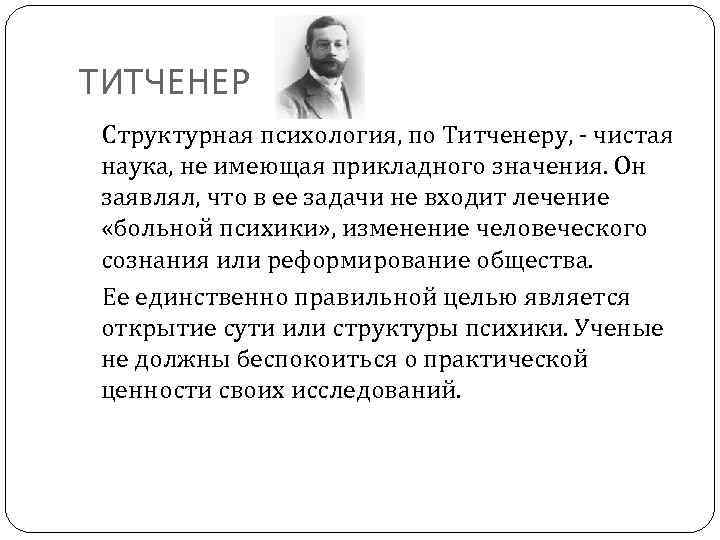 ТИТЧЕНЕР

Структурная психология, по Титченеру, - чистая наука, не имеющая прикладного значения. Он заявлял, что в ее задачи не входит лечение «больной психики», изменение человеческого сознания или реформирование общества.

Ее единственно правильной целью является открытие сути или структуры психики. Ученые не должны беспокоиться о практической ценности своих исследований.